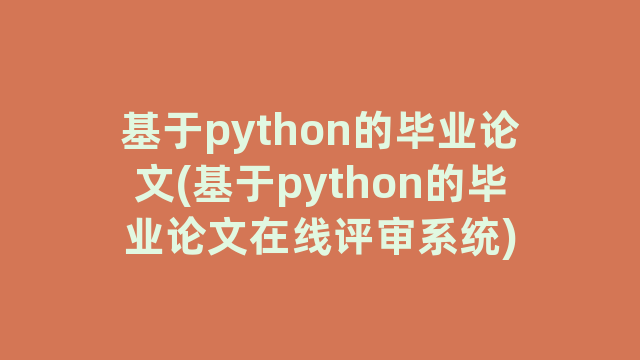 基于python的毕业论文(基于python的毕业论文在线评审系统)